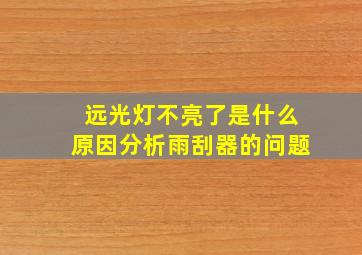 远光灯不亮了是什么
原因分析雨刮器的问题